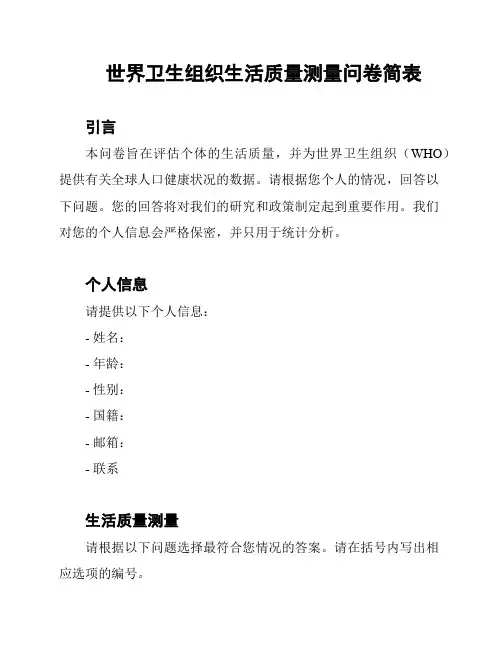 世界卫生组织生活质量测量问卷简表

引言

本问卷旨在评估个体的生活质量，并为世界卫生组织（WHO）提供有关全球人口健康状况的数据。请根据您个人的情况，回答以下问题。您的回答将对我们的研究和政策制定起到重要作用。我们对您的个人信息会严格保密，并只用于统计分析。

个人信息

请提供以下个人信息：

- 姓名：

- 年龄：

- 性别：

- 国籍：

- 邮箱：

- 联系

生活质量测量

请根据以下问题选择最符合您情况的答案。请在括号内写出相应选项的编号。